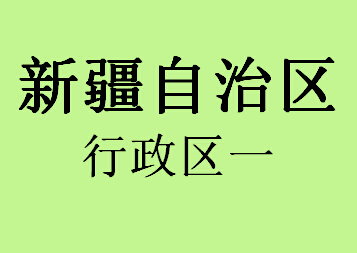 新疆自治区

行政区一